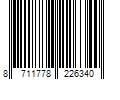 8 711778 226340